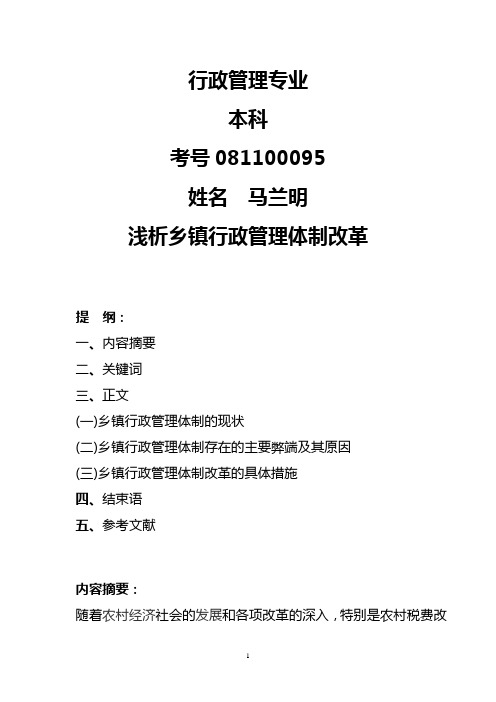 行政管理专业

本科

考号 081100095

姓名　马兰明

浅析乡镇行政管理体制改革

提　纲：

一、内容摘要

二、关键词

三、正文

(一)乡镇行政管理体制的现状

(二)乡镇行政管理体制存在的主要弊端及其原因

(三)乡镇行政管理体制改革的具体措施

四、结束语

五、参考文献

内容摘要：

随着农村经济社会的发展和各项改革的深入，特别是农村税费改

1